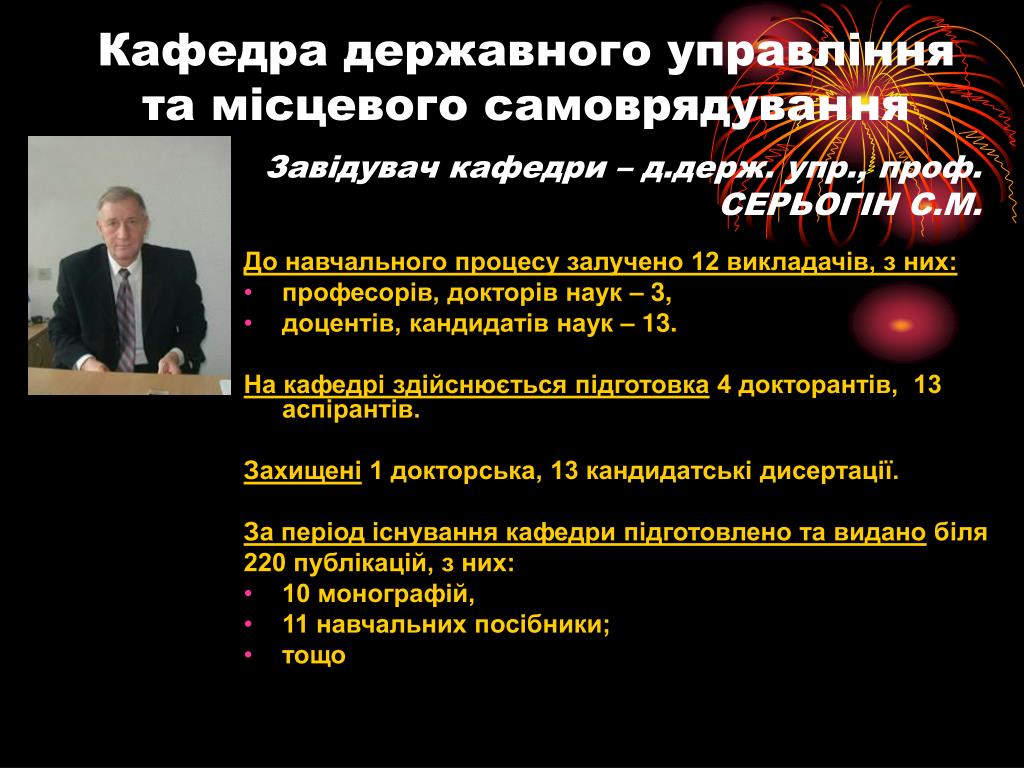 Кафедра державного управління та місцевого самоврядування

Завідувач кафедри – д.держ. упр., проф. СЕРЬОГІН С.М.

До навчального процесу залучено 12 викладачів, з них:
• професорів, докторів наук – 3,
• доцентів, кандидатів наук – 13.

На кафедрі здійснюється підготовка 4 докторантів, 13 аспірантів.

Захищені 1 докторська, 13 кандидатські дисертації.

За період існування кафедри підготовлено та видано біля 220 публікацій, з них:
• 10 монографій,
• 11 навчальних посібники;
• тощо